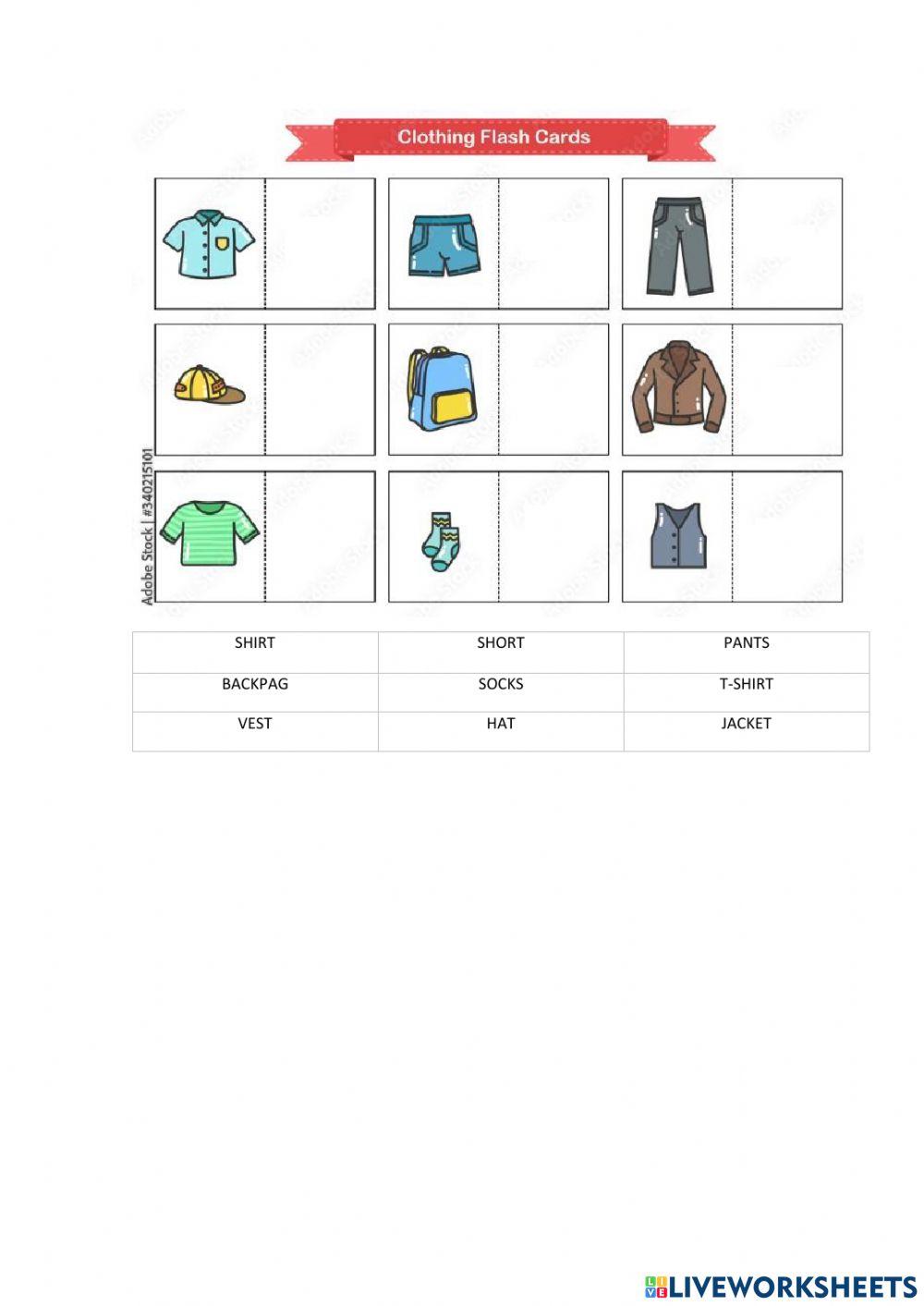 Clothing Flash Cards

Adobe Stock | #340215101

| SHIRT | SHORT | PANTS |
|---|---|---|
| BACKPAG | SOCKS | T-SHIRT |
| VEST | HAT | JACKET |

LIVEWORKSHEETS